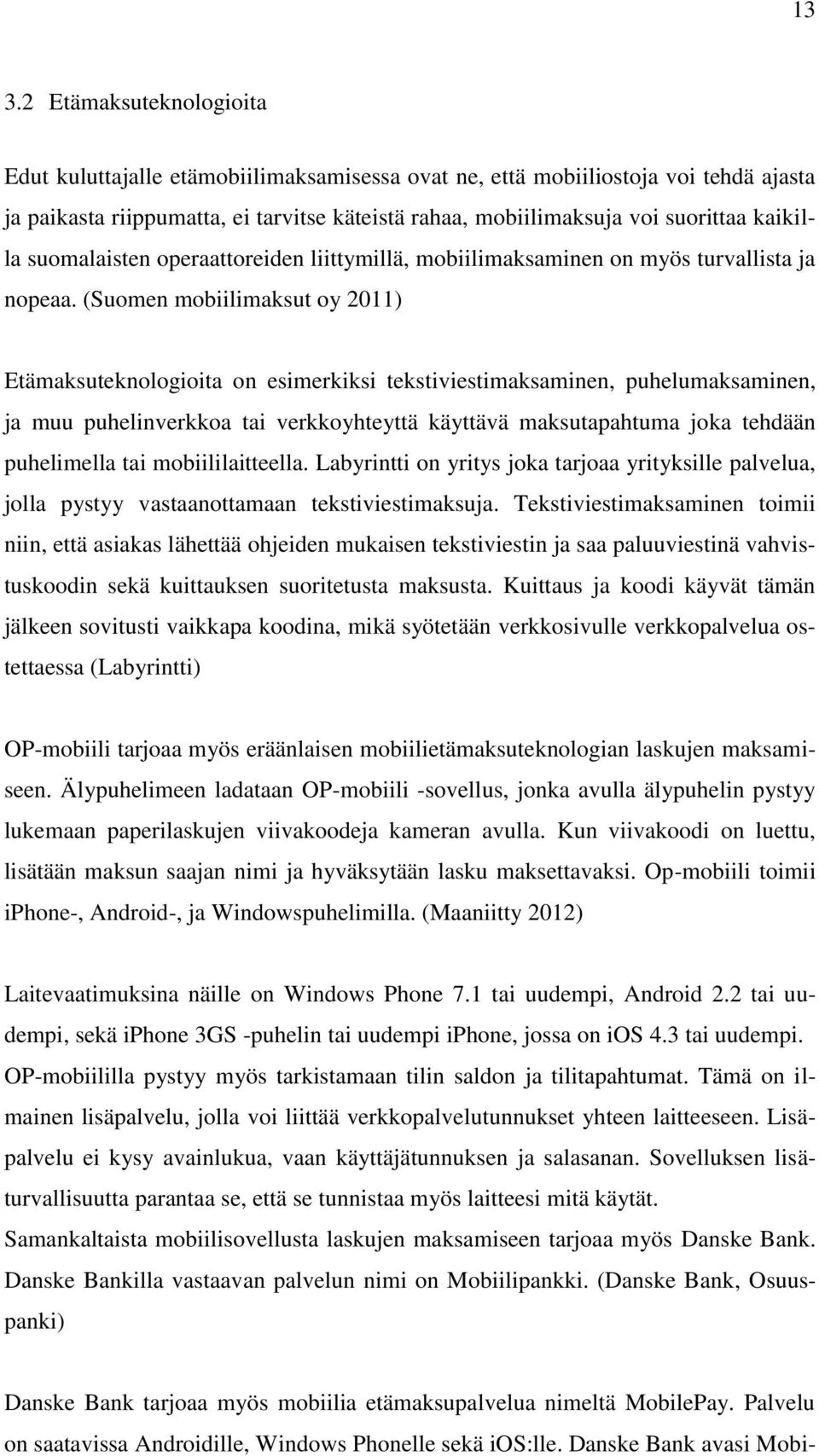 13

3.2 Etämaksuteknologioita

Edut kuluttajalle etämobiilimaksamisessa ovat ne, että mobiiliostoja voi tehdä ajasta ja paikasta riippumatta, ei tarvitse käteistä rahaa, mobiilimaksuja voi suorittaa kaikilla suomalaisten operaattoreiden liittymillä, mobiilimaksaminen on myös turvallista ja nopeaa. (Suomen mobiilimaksut oy 2011)

Etämaksuteknologioita on esimerkiksi tekstiviestimaksaminen, puhelumaksaminen, ja muu puhelinverkkoa tai verkkoyhteyttä käyttävä maksutapahtuma joka tehdään puhelimella tai mobiililaitteella. Labyrintti on yritys joka tarjoaa yrityksille palvelua, jolla pystyy vastaanottamaan tekstiviestimaksuja. Tekstiviestimaksaminen toimii niin, että asiakas lähettää ohjeiden mukaisen tekstiviestin ja saa paluuviestinä vahvistuskoodin sekä kuittauksen suoritetusta maksusta. Kuittaus ja koodi käyvät tämän jälkeen sovitusti vaikkapa koodina, mikä syötetään verkkosivulle verkkopalvelua ostettaessa (Labyrintti)

OP-mobiili tarjoaa myös eräänlaisen mobiilietämaksuteknologian laskujen maksamiseen. Älypuhelimeen ladataan OP-mobiili -sovellus, jonka avulla älypuhelin pystyy lukemaan paperilaskujen viivakoodeja kameran avulla. Kun viivakoodi on luettu, lisätään maksun saajan nimi ja hyväksytään lasku maksettavaksi. Op-mobiili toimii iphone-, Android-, ja Windowspuhelimilla. (Maaniitty 2012)

Laitevaatimuksina näille on Windows Phone 7.1 tai uudempi, Android 2.2 tai uudempi, sekä iphone 3GS -puhelin tai uudempi iphone, jossa on ios 4.3 tai uudempi. OP-mobiililla pystyy myös tarkistamaan tilin saldon ja tilitapahtumat. Tämä on ilmainen lisäpalvelu, jolla voi liittää verkkopalvelutunnukset yhteen laitteeseen. Lisäpalvelu ei kysy avainlukua, vaan käyttäjätunnuksen ja salasanan. Sovelluksen lisäturvallisuutta parantaa se, että se tunnistaa myös laitteesi mitä käytät.
Samankaltaista mobiilisovellusta laskujen maksamiseen tarjoaa myös Danske Bank. Danske Bankilla vastaavan palvelun nimi on Mobiilipankki. (Danske Bank, Osuuspanki)

Danske Bank tarjoaa myös mobiilia etämaksupalvelua nimeltä MobilePay. Palvelu on saatavissa Androidille, Windows Phonelle sekä iOS:lle. Danske Bank avasi Mobi-